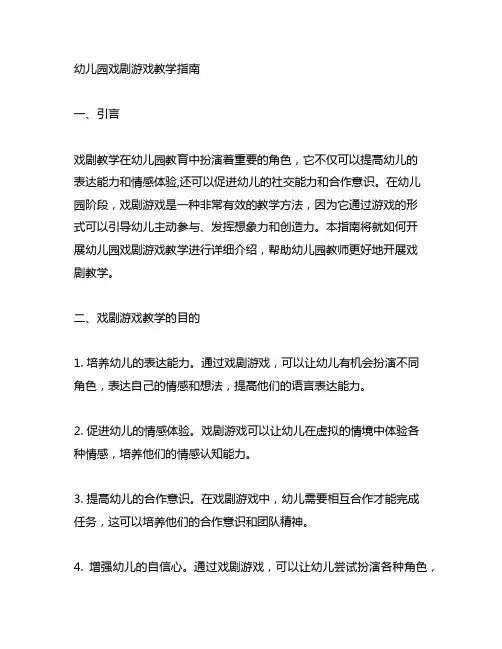 幼儿园戏剧游戏教学指南

一、引言

戏剧教学在幼儿园教育中扮演着重要的角色，它不仅可以提高幼儿的表达能力和情感体验,还可以促进幼儿的社交能力和合作意识。在幼儿园阶段，戏剧游戏是一种非常有效的教学方法，因为它通过游戏的形式可以引导幼儿主动参与、发挥想象力和创造力。本指南将就如何开展幼儿园戏剧游戏教学进行详细介绍，帮助幼儿园教师更好地开展戏剧教学。

二、戏剧游戏教学的目的

1. 培养幼儿的表达能力。通过戏剧游戏，可以让幼儿有机会扮演不同角色，表达自己的情感和想法，提高他们的语言表达能力。

2. 促进幼儿的情感体验。戏剧游戏可以让幼儿在虚拟的情境中体验各种情感，培养他们的情感认知能力。

3. 提高幼儿的合作意识。在戏剧游戏中，幼儿需要相互合作才能完成任务，这可以培养他们的合作意识和团队精神。

4. 增强幼儿的自信心。通过戏剧游戏，可以让幼儿尝试扮演各种角色，